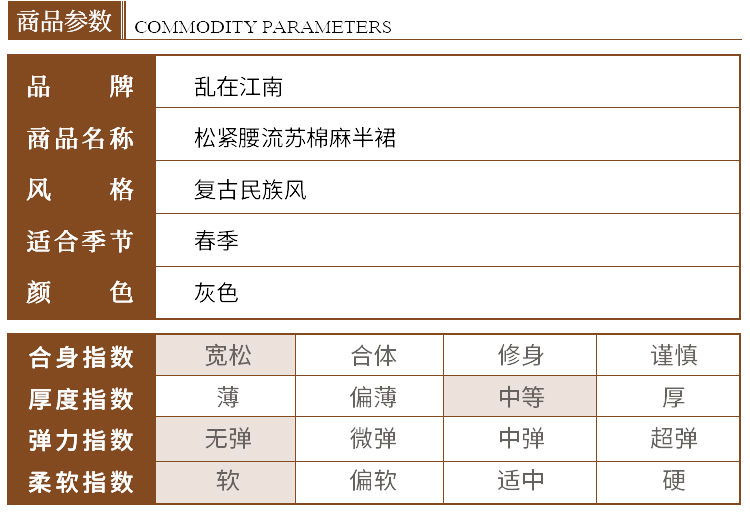 商品参数 COMMODITY PARAMETERS

品牌 乱在江南
商品名称 松紧腰流苏棉麻半裙
风格 复古民族风
适合季节 春季
颜色 灰色

| 合身指数 | 宽松 | 合体 | 修身 | 谨慎 |
|---|---|---|---|---|
| 厚度指数 | 薄 | 偏薄 | 中等 | 厚 |
| 弹力指数 | 无弹 | 微弹 | 中弹 | 超弹 |
| 柔软指数 | 软 | 偏软 | 适中 | 硬 |